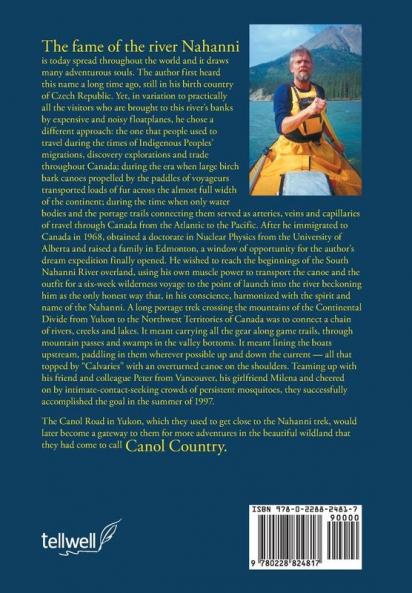 The fame of the river Nahanni is today spread throughout the world and it draws many adventurous souls. The author first heard this name a long time ago, still in his birth country of Czech Republic. Yet, in variation to practically all the visitors who are brought to this river's banks by expensive and noisy floatplanes, he chose a different approach: the one that people used to travel during the times of Indigenous Peoples' migrations, discovery explorations and trade throughout Canada; during the era when large birch bark canoes propelled by the paddles of voyageurs transported loads of fur across the almost full width of the continent; during the time when only water bodies and the portage trails connecting them served as arteries, veins and capillaries of travel through Canada from the Atlantic to the Pacific. After he immigrated to Canada in 1968, obtained a doctorate in Nuclear Physics from the University of Alberta and raised a family in Edmonton, a window of opportunity for the author's dream expedition finally opened. He wished to reach the beginnings of the South Nahanni River overland, using his own muscle power to transport the canoe and the outfit for a six-week wilderness voyage to the point of launch into the river beckoning him as the only honest way that, in his conscience, harmonized with the spirit and name of the Nahanni. A long portage trek crossing the mountains of the Continental Divide from Yukon to the Northwest Territories of Canada was to connect a chain of rivers, creeks and lakes. It meant carrying all the gear along game trails, through mountain passes and swamps in the valley bottoms. It meant lining the boats upstream, paddling in them wherever possible up and down the current — all that topped by "Calvaries" with an overturned canoe on the shoulders. Teaming up with his friend and colleague Peter from Vancouver, his girlfriend Milena and cheered on by intimate-contact-seeking crowds of persistent mosquitoes, they successfully accomplished the goal in the summer of 1997.

The Canol Road in Yukon, which they used to get close to the Nahanni trek, would later become a gateway to them for more adventures in the beautiful wildland that they had come to call Canol Country.

tellwell

ISBN 978-0-2288-2481-7
90000
9 780228 824817